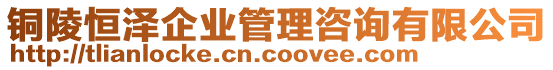 铜陵恒泽企业管理咨询有限公司
http://tlianlocke.cn.coovee.com